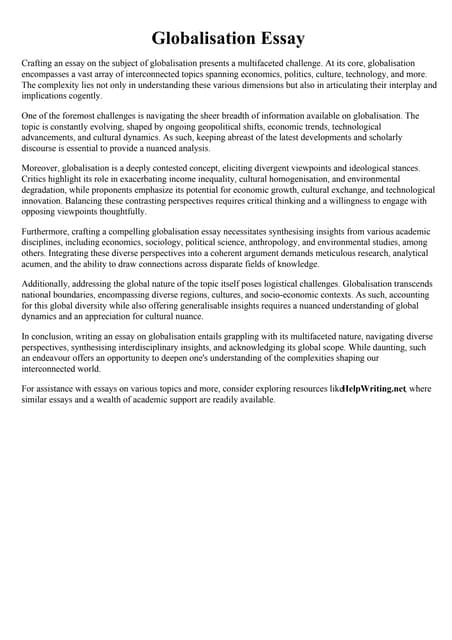 Globalisation Essay

Crafting an essay on the subject of globalisation presents a multifaceted challenge. At its core, globalisation encompasses a vast array of interconnected topics spanning economics, politics, culture, technology, and more. The complexity lies not only in understanding these various dimensions but also in articulating their interplay and implications cogently.

One of the foremost challenges is navigating the sheer breadth of information available on globalisation. The topic is constantly evolving, shaped by ongoing geopolitical shifts, economic trends, technological advancements, and cultural dynamics. As such, keeping abreast of the latest developments and scholarly discourse is essential to provide a nuanced analysis.

Moreover, globalisation is a deeply contested concept, eliciting divergent viewpoints and ideological stances. Critics highlight its role in exacerbating income inequality, cultural homogenisation, and environmental degradation, while proponents emphasize its potential for economic growth, cultural exchange, and technological innovation. Balancing these contrasting perspectives requires critical thinking and a willingness to engage with opposing viewpoints thoughtfully.

Furthermore, crafting a compelling globalisation essay necessitates synthesising insights from various academic disciplines, including economics, sociology, political science, anthropology, and environmental studies, among others. Integrating these diverse perspectives into a coherent argument demands meticulous research, analytical acumen, and the ability to draw connections across disparate fields of knowledge.

Additionally, addressing the global nature of the topic itself poses logistical challenges. Globalisation transcends national boundaries, encompassing diverse regions, cultures, and socio-economic contexts. As such, accounting for this global diversity while also offering generalisable insights requires a nuanced understanding of global dynamics and an appreciation for cultural nuance.

In conclusion, writing an essay on globalisation entails grappling with its multifaceted nature, navigating diverse perspectives, synthesising interdisciplinary insights, and acknowledging its global scope. While daunting, such an endeavour offers an opportunity to deepen one's understanding of the complexities shaping our interconnected world.

For assistance with essays on various topics and more, consider exploring resources likeHelpWriting.net, where similar essays and a wealth of academic support are readily available.